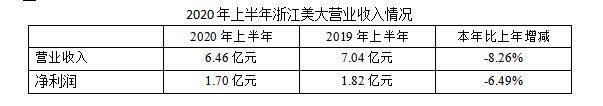 2020 年上半年浙江美大营业收入情况

| | 2020 年上半年 | 2019 年上半年 | 本年比上年增减 |
|---|---|---|---|
| 营业收入 | 6.46 亿元 | 7.04 亿元 | -8.26% |
| 净利润 | 1.70 亿元 | 1.82 亿元 | -6.49% |